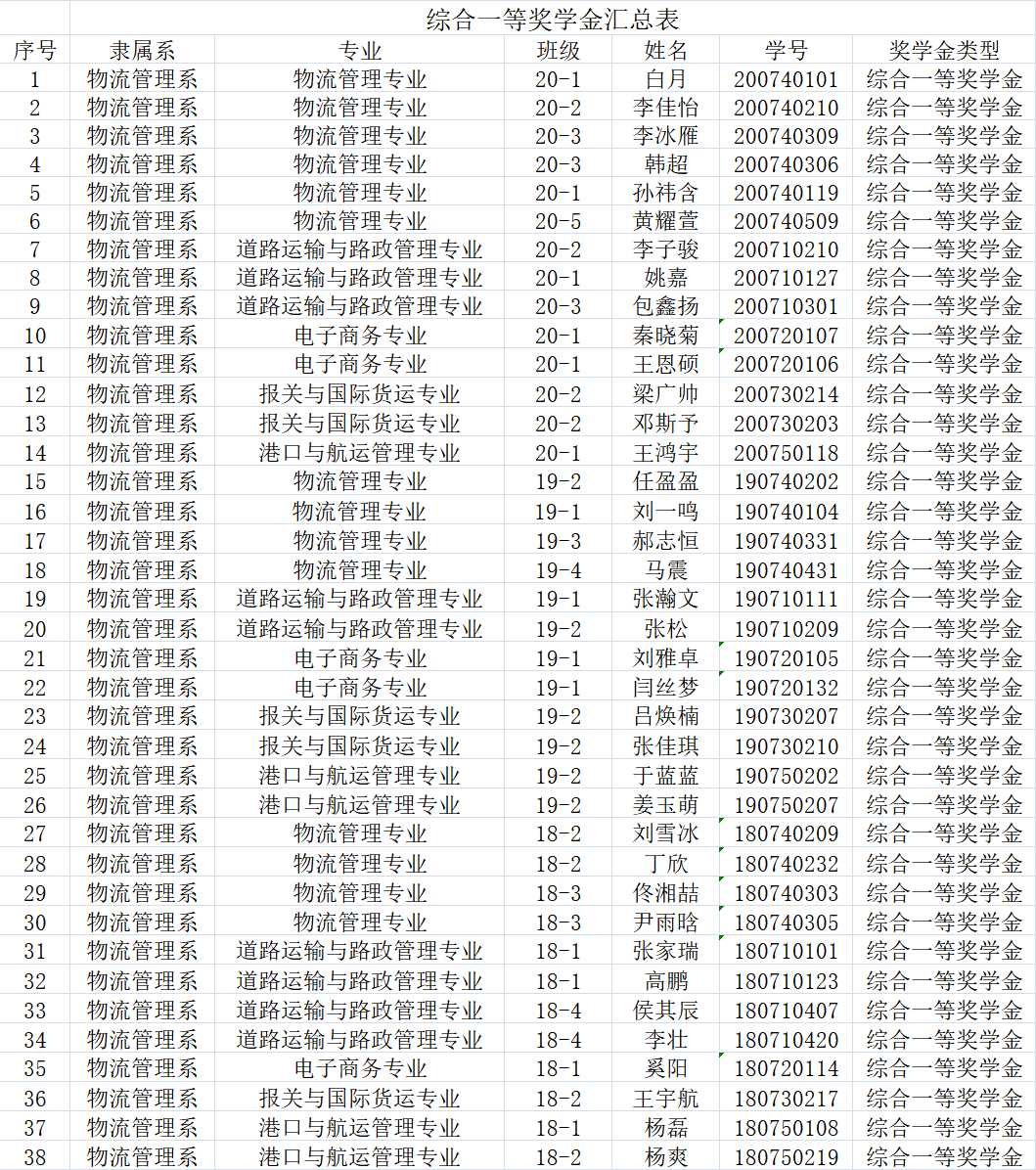 综合一等奖学金汇总表

| 序号 | 隶属系 | 专业 | 班级 | 姓名 | 学号 | 奖学金类型 |
|---|---|---|---|---|---|---|
| 1 | 物流管理系 | 物流管理专业 | 20-1 | 白月 | 200740101 | 综合一等奖学金 |
| 2 | 物流管理系 | 物流管理专业 | 20-2 | 李佳怡 | 200740210 | 综合一等奖学金 |
| 3 | 物流管理系 | 物流管理专业 | 20-3 | 李冰雁 | 200740309 | 综合一等奖学金 |
| 4 | 物流管理系 | 物流管理专业 | 20-3 | 韩超 | 200740306 | 综合一等奖学金 |
| 5 | 物流管理系 | 物流管理专业 | 20-1 | 孙祎含 | 200740119 | 综合一等奖学金 |
| 6 | 物流管理系 | 物流管理专业 | 20-5 | 黄耀萱 | 200740509 | 综合一等奖学金 |
| 7 | 物流管理系 | 道路运输与路政管理专业 | 20-2 | 李子骏 | 200710210 | 综合一等奖学金 |
| 8 | 物流管理系 | 道路运输与路政管理专业 | 20-1 | 姚嘉 | 200710127 | 综合一等奖学金 |
| 9 | 物流管理系 | 道路运输与路政管理专业 | 20-3 | 包鑫扬 | 200710301 | 综合一等奖学金 |
| 10 | 物流管理系 | 电子商务专业 | 20-1 | 秦晓菊 | 200720107 | 综合一等奖学金 |
| 11 | 物流管理系 | 电子商务专业 | 20-1 | 王恩硕 | 200720106 | 综合一等奖学金 |
| 12 | 物流管理系 | 报关与国际货运专业 | 20-2 | 梁广帅 | 200730214 | 综合一等奖学金 |
| 13 | 物流管理系 | 报关与国际货运专业 | 20-2 | 邓斯予 | 200730203 | 综合一等奖学金 |
| 14 | 物流管理系 | 港口与航运管理专业 | 20-1 | 王鸿宇 | 200750118 | 综合一等奖学金 |
| 15 | 物流管理系 | 物流管理专业 | 19-2 | 任盈盈 | 190740202 | 综合一等奖学金 |
| 16 | 物流管理系 | 物流管理专业 | 19-1 | 刘一鸣 | 190740104 | 综合一等奖学金 |
| 17 | 物流管理系 | 物流管理专业 | 19-3 | 郝志恒 | 190740331 | 综合一等奖学金 |
| 18 | 物流管理系 | 物流管理专业 | 19-4 | 马震 | 190740431 | 综合一等奖学金 |
| 19 | 物流管理系 | 道路运输与路政管理专业 | 19-1 | 张瀚文 | 190710111 | 综合一等奖学金 |
| 20 | 物流管理系 | 道路运输与路政管理专业 | 19-2 | 张松 | 190710209 | 综合一等奖学金 |
| 21 | 物流管理系 | 电子商务专业 | 19-1 | 刘雅卓 | 190720105 | 综合一等奖学金 |
| 22 | 物流管理系 | 电子商务专业 | 19-1 | 闫丝梦 | 190720132 | 综合一等奖学金 |
| 23 | 物流管理系 | 报关与国际货运专业 | 19-2 | 吕焕楠 | 190730207 | 综合一等奖学金 |
| 24 | 物流管理系 | 报关与国际货运专业 | 19-2 | 张佳琪 | 190730210 | 综合一等奖学金 |
| 25 | 物流管理系 | 港口与航运管理专业 | 19-2 | 于蓝蓝 | 190750202 | 综合一等奖学金 |
| 26 | 物流管理系 | 港口与航运管理专业 | 19-2 | 姜玉萌 | 190750207 | 综合一等奖学金 |
| 27 | 物流管理系 | 物流管理专业 | 18-2 | 刘雪冰 | 180740209 | 综合一等奖学金 |
| 28 | 物流管理系 | 物流管理专业 | 18-2 | 丁欣 | 180740232 | 综合一等奖学金 |
| 29 | 物流管理系 | 物流管理专业 | 18-3 | 佟湘喆 | 180740303 | 综合一等奖学金 |
| 30 | 物流管理系 | 物流管理专业 | 18-3 | 尹雨晗 | 180740305 | 综合一等奖学金 |
| 31 | 物流管理系 | 道路运输与路政管理专业 | 18-1 | 张家瑞 | 180710101 | 综合一等奖学金 |
| 32 | 物流管理系 | 道路运输与路政管理专业 | 18-1 | 高鹏 | 180710123 | 综合一等奖学金 |
| 33 | 物流管理系 | 道路运输与路政管理专业 | 18-4 | 侯其辰 | 180710407 | 综合一等奖学金 |
| 34 | 物流管理系 | 道路运输与路政管理专业 | 18-4 | 李壮 | 180710420 | 综合一等奖学金 |
| 35 | 物流管理系 | 电子商务专业 | 18-1 | 奚阳 | 180720114 | 综合一等奖学金 |
| 36 | 物流管理系 | 报关与国际货运专业 | 18-2 | 王宇航 | 180730217 | 综合一等奖学金 |
| 37 | 物流管理系 | 港口与航运管理专业 | 18-1 | 杨磊 | 180750108 | 综合一等奖学金 |
| 38 | 物流管理系 | 港口与航运管理专业 | 18-2 | 杨爽 | 180750219 | 综合一等奖学金 |